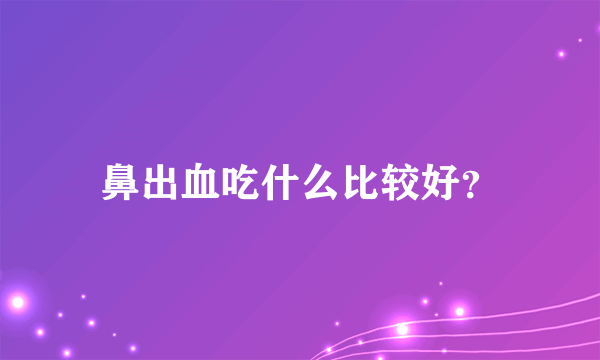 鼻出血吃什么比较好?